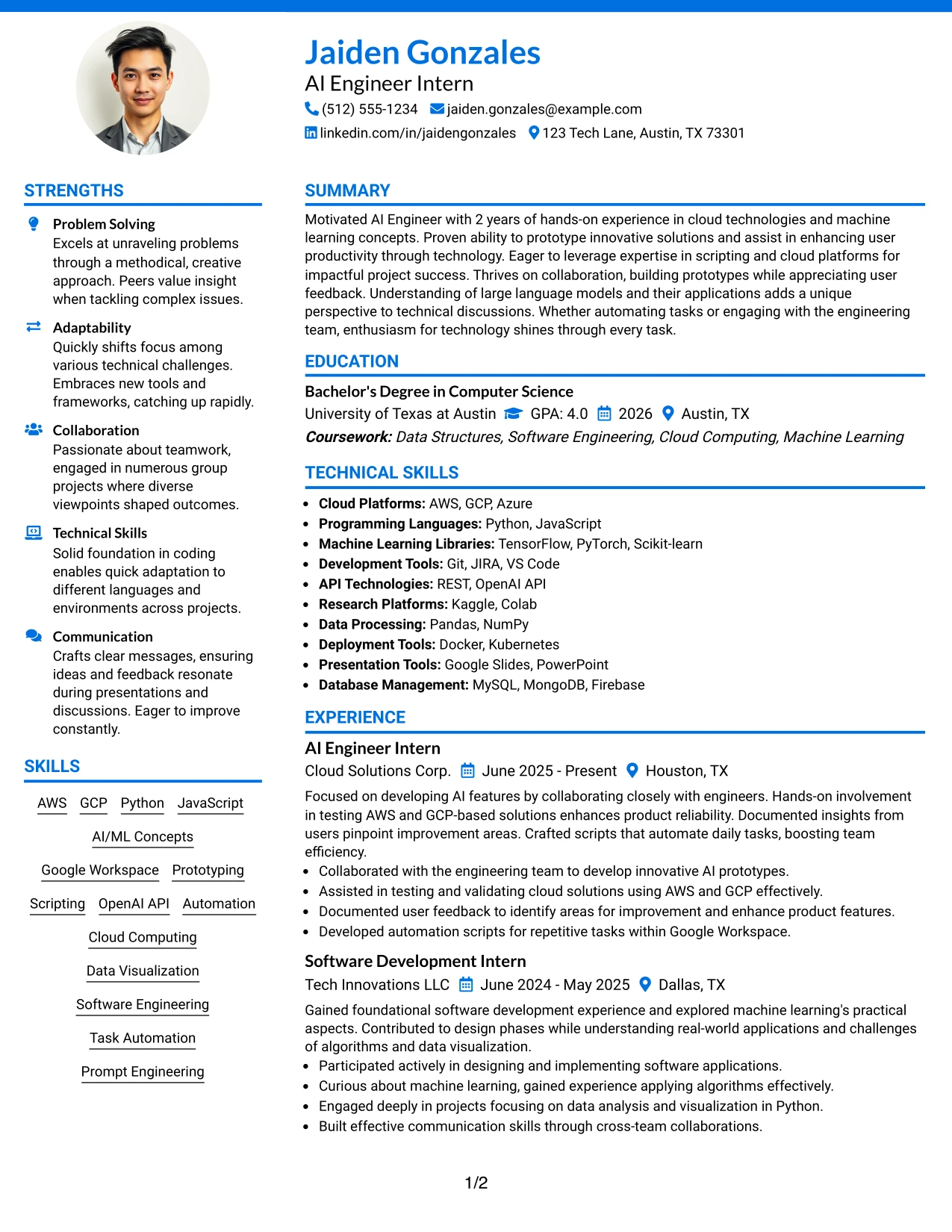 Jaiden Gonzales
AI Engineer Intern
(512) 555-1234 jaiden.gonzales@example.com
linkedin.com/in/jaidengonzales 123 Tech Lane, Austin, TX 73301

STRENGTHS

Problem Solving
Excels at unraveling problems through a methodical, creative approach. Peers value insight when tackling complex issues.

Adaptability
Quickly shifts focus among various technical challenges. Embraces new tools and frameworks, catching up rapidly.

Collaboration
Passionate about teamwork, engaged in numerous group projects where diverse viewpoints shaped outcomes.

Technical Skills
Solid foundation in coding enables quick adaptation to different languages and environments across projects.

Communication
Crafts clear messages, ensuring ideas and feedback resonate during presentations and discussions. Eager to improve constantly.

SKILLS

AWS GCP Python JavaScript
AI/ML Concepts
Google Workspace Prototyping
Scripting OpenAI API Automation
Cloud Computing
Data Visualization
Software Engineering
Task Automation
Prompt Engineering

SUMMARY

Motivated AI Engineer with 2 years of hands-on experience in cloud technologies and machine learning concepts. Proven ability to prototype innovative solutions and assist in enhancing user productivity through technology. Eager to leverage expertise in scripting and cloud platforms for impactful project success. Thrives on collaboration, building prototypes while appreciating user feedback. Understanding of large language models and their applications adds a unique perspective to technical discussions. Whether automating tasks or engaging with the engineering team, enthusiasm for technology shines through every task.

EDUCATION

Bachelor's Degree in Computer Science
University of Texas at Austin GPA: 4.0 2026 Austin, TX
Coursework: Data Structures, Software Engineering, Cloud Computing, Machine Learning

TECHNICAL SKILLS

• Cloud Platforms: AWS, GCP, Azure
• Programming Languages: Python, JavaScript
• Machine Learning Libraries: TensorFlow, PyTorch, Scikit-learn
• Development Tools: Git, JIRA, VS Code
• API Technologies: REST, OpenAI API
• Research Platforms: Kaggle, Colab
• Data Processing: Pandas, NumPy
• Deployment Tools: Docker, Kubernetes
• Presentation Tools: Google Slides, PowerPoint
• Database Management: MySQL, MongoDB, Firebase

EXPERIENCE

AI Engineer Intern
Cloud Solutions Corp. June 2025 - Present Houston, TX
Focused on developing AI features by collaborating closely with engineers. Hands-on involvement in testing AWS and GCP-based solutions enhances product reliability. Documented insights from users pinpoint improvement areas. Crafted scripts that automate daily tasks, boosting team efficiency.
• Collaborated with the engineering team to develop innovative AI prototypes.
• Assisted in testing and validating cloud solutions using AWS and GCP effectively.
• Documented user feedback to identify areas for improvement and enhance product features.
• Developed automation scripts for repetitive tasks within Google Workspace.

Software Development Intern
Tech Innovations LLC June 2024 - May 2025 Dallas, TX
Gained foundational software development experience and explored machine learning's practical aspects. Contributed to design phases while understanding real-world applications and challenges of algorithms and data visualization.
• Participated actively in designing and implementing software applications.
• Curious about machine learning, gained experience applying algorithms effectively.
• Engaged deeply in projects focusing on data analysis and visualization in Python.
• Built effective communication skills through cross-team collaborations.

1/2